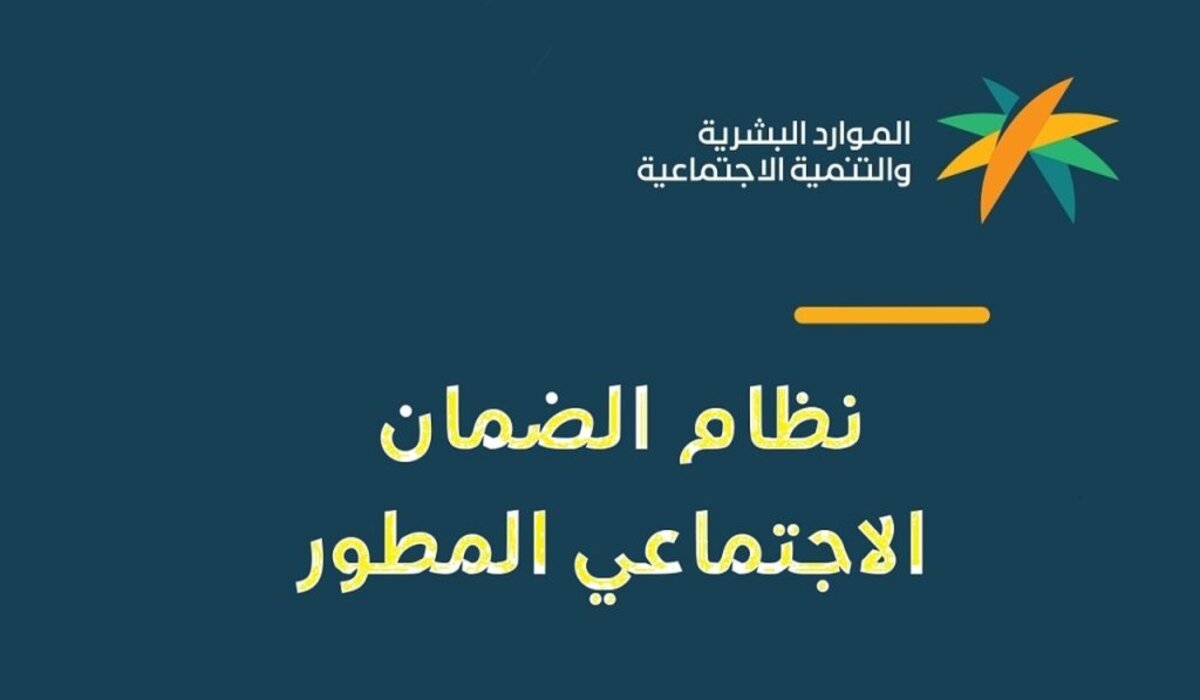 الموارد البشرية
والتنمية الاجتماعية

نظام الضمان
الاجتماعي المطور